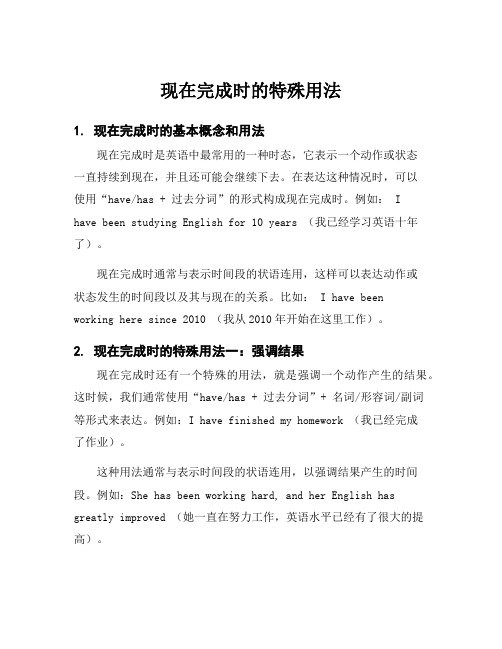 现在完成时的特殊用法

1. 现在完成时的基本概念和用法

现在完成时是英语中最常用的一种时态，它表示一个动作或状态一直持续到现在，并且还可能会继续下去。在表达这种情况时，可以使用“have/has + 过去分词”的形式构成现在完成时。例如： I have been studying English for 10 years （我已经学习英语十年了）。

现在完成时通常与表示时间段的状语连用，这样可以表达动作或状态发生的时间段以及其与现在的关系。比如： I have been working here since 2010 （我从2010年开始在这里工作）。

2. 现在完成时的特殊用法一：强调结果

现在完成时还有一个特殊的用法，就是强调一个动作产生的结果。这时候，我们通常使用“have/has + 过去分词”+ 名词/形容词/副词等形式来表达。例如：I have finished my homework （我已经完成了作业）。

这种用法通常与表示时间段的状语连用，以强调结果产生的时间段。例如：She has been working hard, and her English has greatly improved （她一直在努力工作，英语水平已经有了很大的提高）。